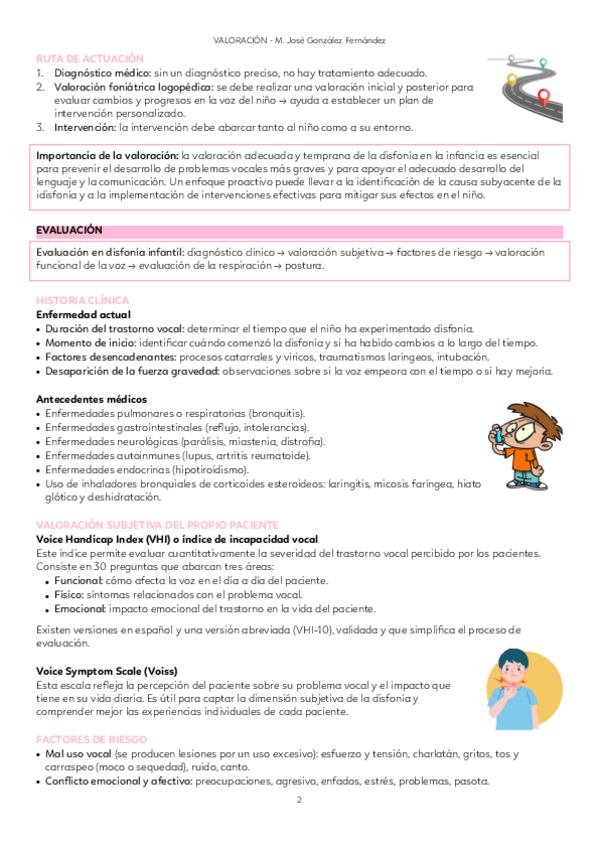 VALORACIÓN - M. José González Fernández

RUTA DE ACTUACIÓN
1. Diagnóstico médico: sin un diagnóstico preciso, no hay tratamiento adecuado.
2. Valoración foniátrica logopédica: se debe realizar una valoración inicial y posterior para evaluar cambios y progresos en la voz del niño → ayuda a establecer un plan de intervención personalizado.
3. Intervención: la intervención debe abarcar tanto al niño como a su entorno.

Importancia de la valoración: la valoración adecuada y temprana de la disfonía en la infancia es esencial para prevenir el desarrollo de problemas vocales más graves y para apoyar el adecuado desarrollo del lenguaje y la comunicación. Un enfoque proactivo puede llevar a la identificación de la causa subyacente de la idisfonía y a la implementación de intervenciones efectivas para mitigar sus efectos en el niño.

EVALUACIÓN

Evaluación en disfonía infantil: diagnóstico clínico → valoración subjetiva → factores de riesgo → valoración funcional de la voz → evaluación de la respiración → postura.

HISTORIA CLÍNICA
Enfermedad actual
• Duración del trastorno vocal: determinar el tiempo que el niño ha experimentado disfonía.
• Momento de inicio: identificar cuándo comenzó la disfonía y si ha habido cambios a lo largo del tiempo.
• Factores desencadenantes: procesos catarrales y víricos, traumatismos laríngeos, intubación.
• Desaparición de la fuerza gravedad: observaciones sobre si la voz empeora con el tiempo o si hay mejoría.

Antecedentes médicos
• Enfermedades pulmonares o respiratorias (bronquitis).
• Enfermedades gastrointestinales (reflujo, intolerancias).
• Enfermedades neurológicas (parálisis, miastenia, distrofia).
• Enfermedades autoinmunes (lupus, artritis reumatoide).
• Enfermedades endocrinas (hipotiroidismo).
• Uso de inhaladores bronquiales de corticoides esteroideos: laringitis, micosis faríngea, hiato glótico y deshidratación.

VALORACIÓN SUBJETIVA DEL PROPIO PACIENTE
Voice Handicap Index (VHI) o índice de incapacidad vocal
Este índice permite evaluar cuantitativamente la severidad del trastorno vocal percibido por los pacientes. Consiste en 30 preguntas que abarcan tres áreas:
• Funcional: cómo afecta la voz en el día a día del paciente.
• Físico: síntomas relacionados con el problema vocal.
• Emocional: impacto emocional del trastorno en la vida del paciente.

Existen versiones en español y una versión abreviada (VHI-10), validada y que simplifica el proceso de evaluación.

Voice Symptom Scale (Voiss)
Esta escala refleja la percepción del paciente sobre su problema vocal y el impacto que tiene en su vida diaria. Es útil para captar la dimensión subjetiva de la disfonía y comprender mejor las experiencias individuales de cada paciente.

FACTORES DE RIESGO
• Mal uso vocal (se producen lesiones por un uso excesivo): esfuerzo y tensión, charlatán, gritos, tos y carraspeo (moco o sequedad), ruido, canto.
• Conflicto emocional y afectivo: preocupaciones, agresivo, enfados, estrés, problemas, pasota.

2